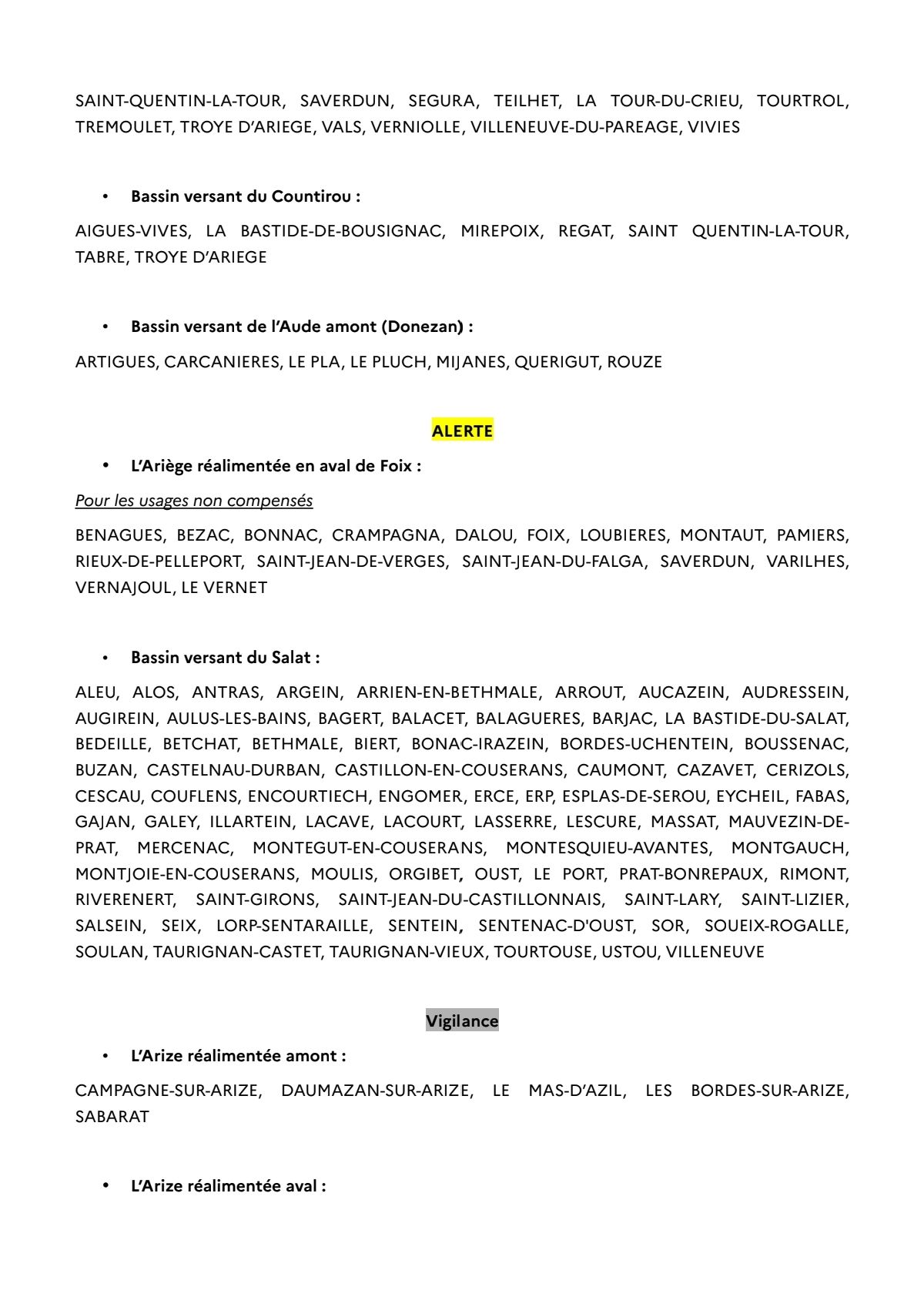 SAINT-QUENTIN-LA-TOUR, SAVERDUN, SEGURA, TEILHET, LA TOUR-DU-CRIEU, TOURTROL, TREMOULET, TROYE D'ARIEGE, VALS, VERNIOLLE, VILLENEUVE-DU-PAREAGE, VIVIES

• Bassin versant du Countirou :

AIGUES-VIVES, LA BASTIDE-DE-BOUSIGNAC, MIREPOIX, REGAT, SAINT QUENTIN-LA-TOUR, TABRE, TROYE D'ARIEGE

• Bassin versant de l'Aude amont (Donezan) :

ARTIGUES, CARCANIERES, LE PLA, LE PLUCH, MIJANES, QUERIGUT, ROUZE

ALERTE

• L'Ariège réalimentée en aval de Foix :

Pour les usages non compensés

BENAGUES, BEZAC, BONNAC, CRAMPAGNA, DALOU, FOIX, LOUBIERES, MONTAUT, PAMIERS, RIEUX-DE-PELLEPORT, SAINT-JEAN-DE-VERGES, SAINT-JEAN-DU-FALGA, SAVERDUN, VARILHES, VERNAJOUL, LE VERNET

• Bassin versant du Salat :

ALEU, ALOS, ANTRAS, ARGEIN, ARRIEN-EN-BETHMALE, ARROUT, AUCAZEIN, AUDRESSEIN, AUGIREIN, AULUS-LES-BAINS, BAGERT, BALACET, BALAGUERES, BARJAC, LA BASTIDE-DU-SALAT, BEDEILLE, BETCHAT, BETHMALE, BIERT, BONAC-IRAZEIN, BORDES-UCHENTEIN, BOUSSENAC, BUZAN, CASTELNAU-DURBAN, CASTILLON-EN-COUSERANS, CAUMONT, CAZAVET, CERIZOLS, CESCAU, COUFLENS, ENCOURTIECH, ENGOMER, ERCE, ERP, ESPLAS-DE-SEROU, EYCHEIL, FABAS, GAJAN, GALEY, ILLARTEIN, LACAVE, LACOURT, LASSERRE, LESCURE, MASSAT, MAUVEZIN-DE-PRAT, MERCENAC, MONTEGUT-EN-COUSERANS, MONTESQUIEU-AVANTES, MONTGAUCH, MONTJOIE-EN-COUSERANS, MOULIS, ORGIBET, OUST, LE PORT, PRAT-BONREPAUX, RIMONT, RIVERENERT, SAINT-GIRONS, SAINT-JEAN-DU-CASTILLONNAIS, SAINT-LARY, SAINT-LIZIER, SALSEIN, SEIX, LORP-SENTARAILLE, SENTEIN, SENTENAC-D'OUST, SOR, SOUEIX-ROGALLE, SOULAN, TAURIGNAN-CASTET, TAURIGNAN-VIEUX, TOURTOUSE, USTOU, VILLENEUVE

Vigilance

• L'Arize réalimentée amont :

CAMPAGNE-SUR-ARIZE, DAUMAZAN-SUR-ARIZE, LE MAS-D'AZIL, LES BORDES-SUR-ARIZE, SABARAT

• L'Arize réalimentée aval :